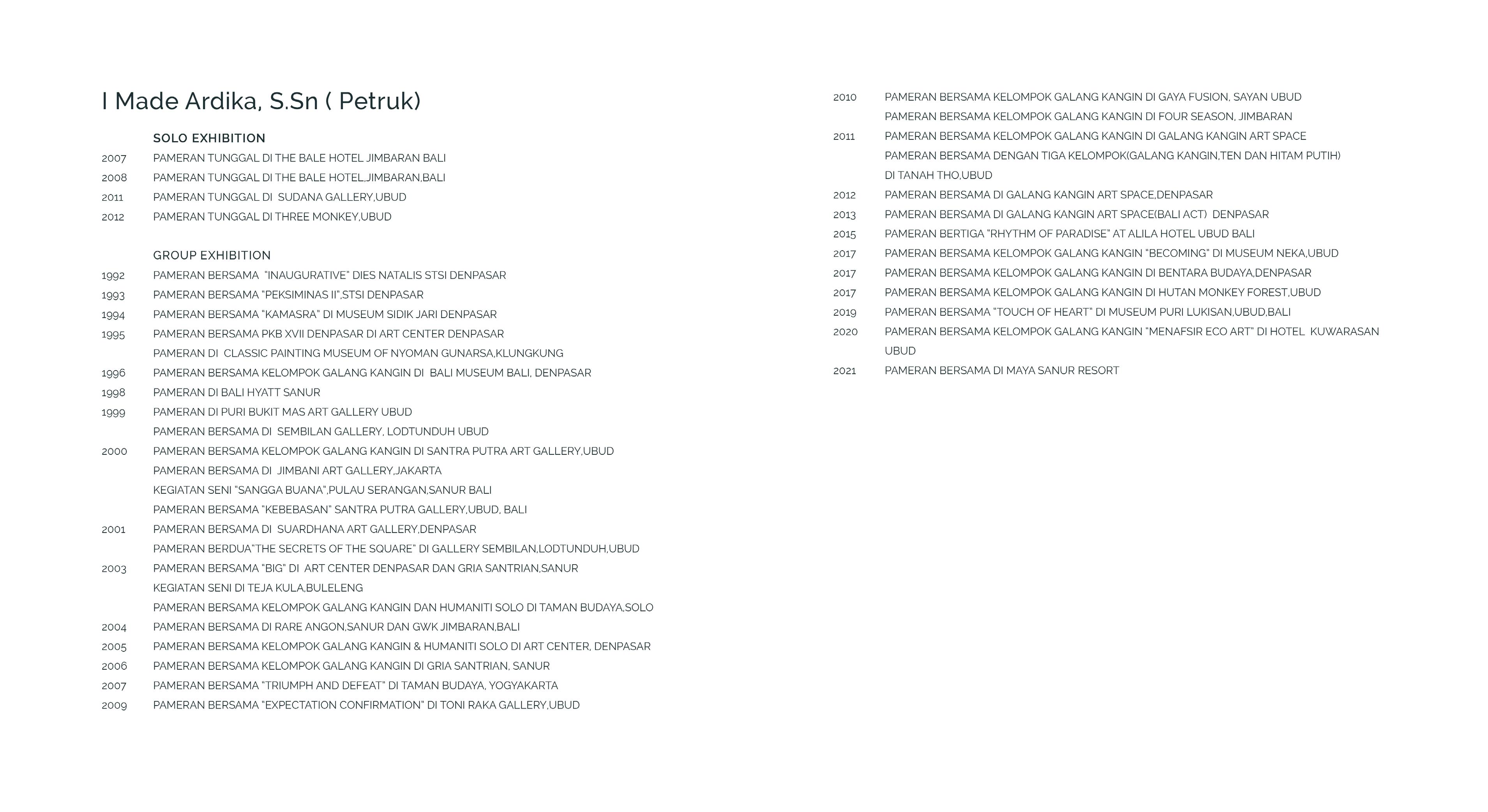 I Made Ardika, S.Sn ( Petruk)

SOLO EXHIBITION
2007 PAMERAN TUNGGAL DI THE BALE HOTEL JIMBARAN BALI
2008 PAMERAN TUNGGAL DI THE BALE HOTEL,JIMBARAN,BALI
2011 PAMERAN TUNGGAL DI SUDANA GALLERY,UBUD
2012 PAMERAN TUNGGAL DI THREE MONKEY,UBUD

GROUP EXHIBITION
1992 PAMERAN BERSAMA "INAUGURATIVE" DIES NATALIS STSI DENPASAR
1993 PAMERAN BERSAMA "PEKSIMINAS II",STSI DENPASAR
1994 PAMERAN BERSAMA "KAMASRA" DI MUSEUM SIDIK JARI DENPASAR
1995 PAMERAN BERSAMA PKB XVII DENPASAR DI ART CENTER DENPASAR
PAMERAN DI CLASSIC PAINTING MUSEUM OF NYOMAN GUNARSA,KLUNGKUNG
1996 PAMERAN BERSAMA KELOMPOK GALANG KANGIN DI BALI MUSEUM BALI, DENPASAR
1998 PAMERAN DI BALI HYATT SANUR
1999 PAMERAN DI PURI BUKIT MAS ART GALLERY UBUD
PAMERAN BERSAMA DI SEMBILAN GALLERY, LODTUNDUH UBUD
2000 PAMERAN BERSAMA KELOMPOK GALANG KANGIN DI SANTRA PUTRA ART GALLERY,UBUD
PAMERAN BERSAMA DI JIMBANI ART GALLERY,JAKARTA
KEGIATAN SENI "SANGGA BUANA",PULAU SERANGAN,SANUR BALI
PAMERAN BERSAMA "KEBEBASAN" SANTRA PUTRA GALLERY,UBUD, BALI
2001 PAMERAN BERSAMA DI SUARDHANA ART GALLERY,DENPASAR
PAMERAN BERDUA"THE SECRETS OF THE SQUARE" DI GALLERY SEMBILAN,LODTUNDUH,UBUD
2003 PAMERAN BERSAMA "BIG" DI ART CENTER DENPASAR DAN GRIA SANTRIAN,SANUR
KEGIATAN SENI DI TEJA KULA,BULELENG
PAMERAN BERSAMA KELOMPOK GALANG KANGIN DAN HUMANITI SOLO DI TAMAN BUDAYA,SOLO
2004 PAMERAN BERSAMA DI RARE ANGON,SANUR DAN GWK JIMBARAN,BALI
2005 PAMERAN BERSAMA KELOMPOK GALANG KANGIN & HUMANITI SOLO DI ART CENTER, DENPASAR
2006 PAMERAN BERSAMA KELOMPOK GALANG KANGIN DI GRIA SANTRIAN, SANUR
2007 PAMERAN BERSAMA "TRIUMPH AND DEFEAT" DI TAMAN BUDAYA, YOGYAKARTA
2009 PAMERAN BERSAMA "EXPECTATION CONFIRMATION" DI TONI RAKA GALLERY,UBUD

2010 PAMERAN BERSAMA KELOMPOK GALANG KANGIN DI GAYA FUSION, SAYAN UBUD
PAMERAN BERSAMA KELOMPOK GALANG KANGIN DI FOUR SEASON, JIMBARAN
2011 PAMERAN BERSAMA KELOMPOK GALANG KANGIN DI GALANG KANGIN ART SPACE
PAMERAN BERSAMA DENGAN TIGA KELOMPOK(GALANG KANGIN,TEN DAN HITAM PUTIH) DI TANAH THO,UBUD
2012 PAMERAN BERSAMA DI GALANG KANGIN ART SPACE,DENPASAR
2013 PAMERAN BERSAMA DI GALANG KANGIN ART SPACE(BALI ACT) DENPASAR
2015 PAMERAN BERTIGA "RHYTHM OF PARADISE" AT ALILA HOTEL UBUD BALI
2017 PAMERAN BERSAMA KELOMPOK GALANG KANGIN "BECOMING" DI MUSEUM NEKA,UBUD
2017 PAMERAN BERSAMA KELOMPOK GALANG KANGIN DI BENTARA BUDAYA,DENPASAR
2017 PAMERAN BERSAMA KELOMPOK GALANG KANGIN DI HUTAN MONKEY FOREST,UBUD
2019 PAMERAN BERSAMA "TOUCH OF HEART" DI MUSEUM PURI LUKISAN,UBUD,BALI
2020 PAMERAN BERSAMA KELOMPOK GALANG KANGIN "MENAFSIR ECO ART" DI HOTEL KUWARASAN UBUD
2021 PAMERAN BERSAMA DI MAYA SANUR RESORT